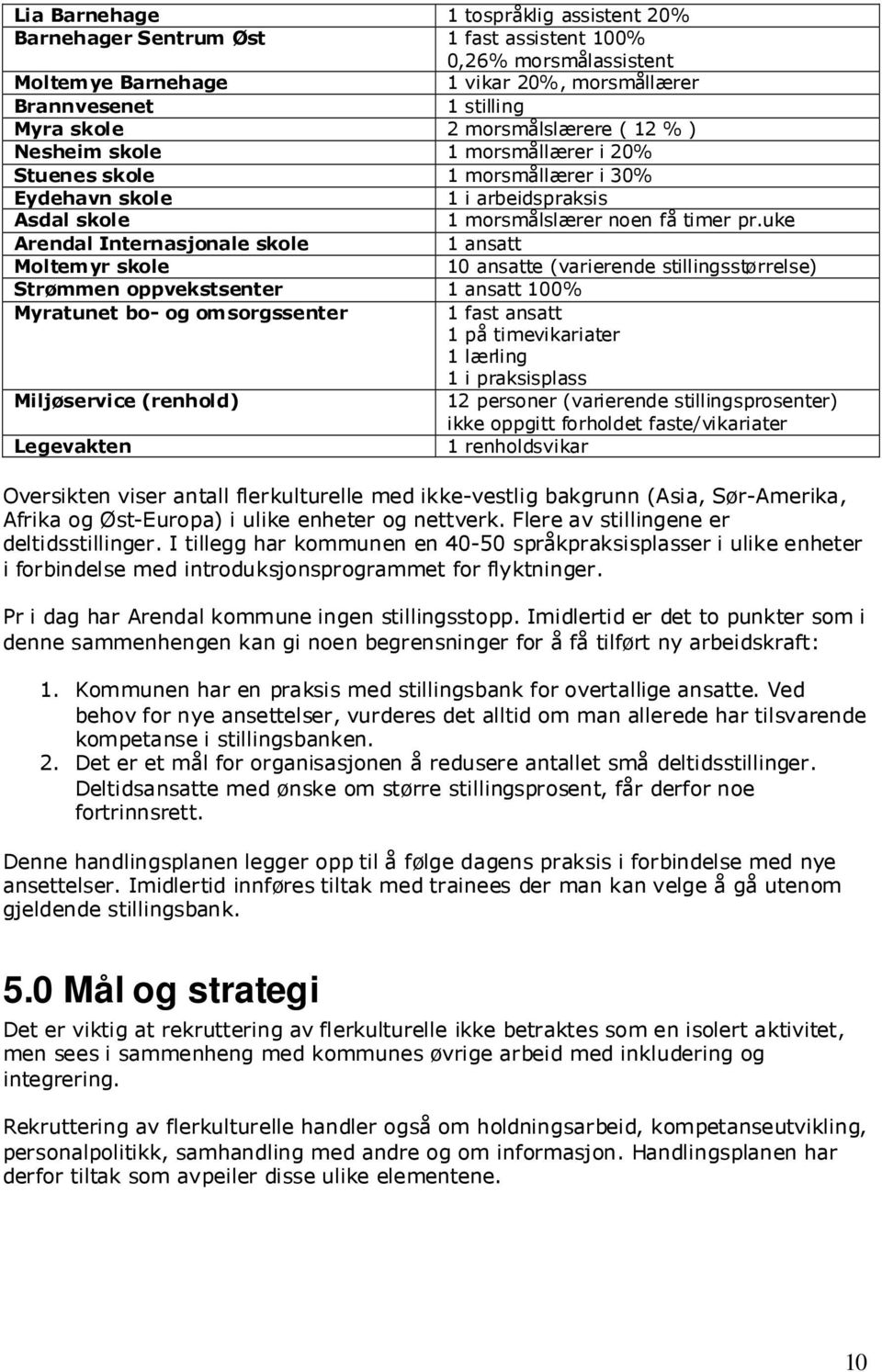 | | |
|---|---|
| Lia Barnehage | 1 tospråklig assistent 20% |
| Barnehager Sentrum Øst | 1 fast assistent 100% 0,26% morsmålassistent |
| Moltemye Barnehage | 1 vikar 20%, morsmållærer |
| Brannvesenet | 1 stilling |
| Myra skole | 2 morsmålslærere ( 12 % ) |
| Nesheim skole | 1 morsmållærer i 20% |
| Stuenes skole | 1 morsmållærer i 30% |
| Eydehavn skole | 1 i arbeidspraksis |
| Asdal skole | 1 morsmålslærer noen få timer pr.uke |
| Arendal Internasjonale skole | 1 ansatt |
| Moltemyr skole | 10 ansatte (varierende stillingsstørrelse) |
| Strømmen oppvekstsenter | 1 ansatt 100% |
| Myratunet bo- og omsorgssenter | 1 fast ansatt 1 på timevikariater 1 lærling 1 i praksisplass |
| Miljøservice (renhold) | 12 personer (varierende stillingsprosenter) ikke oppgitt forholdet faste/vikariater |
| Legevakten | 1 renholdsvikar |

Oversikten viser antall flerkulturelle med ikke-vestlig bakgrunn (Asia, Sør-Amerika, Afrika og Øst-Europa) i ulike enheter og nettverk. Flere av stillingene er deltidsstillinger. I tillegg har kommunen en 40-50 språkpraksisplasser i ulike enheter i forbindelse med introduksjonsprogrammet for flyktninger.

Pr i dag har Arendal kommune ingen stillingsstopp. Imidlertid er det to punkter som i denne sammenhengen kan gi noen begrensninger for å få tilført ny arbeidskraft:

1. Kommunen har en praksis med stillingsbank for overtallige ansatte. Ved behov for nye ansettelser, vurderes det alltid om man allerede har tilsvarende kompetanse i stillingsbanken.
2. Det er et mål for organisasjonen å redusere antallet små deltidsstillinger. Deltidsansatte med ønske om større stillingsprosent, får derfor noe fortrinnsrett.

Denne handlingsplanen legger opp til å følge dagens praksis i forbindelse med nye ansettelser. Imidlertid innføres tiltak med trainees der man kan velge å gå utenom gjeldende stillingsbank.

5.0 Mål og strategi

Det er viktig at rekruttering av flerkulturelle ikke betraktes som en isolert aktivitet, men sees i sammenheng med kommunes øvrige arbeid med inkludering og integrering.

Rekruttering av flerkulturelle handler også om holdningsarbeid, kompetanseutvikling, personalpolitikk, samhandling med andre og om informasjon. Handlingsplanen har derfor tiltak som avpeiler disse ulike elementene.

10